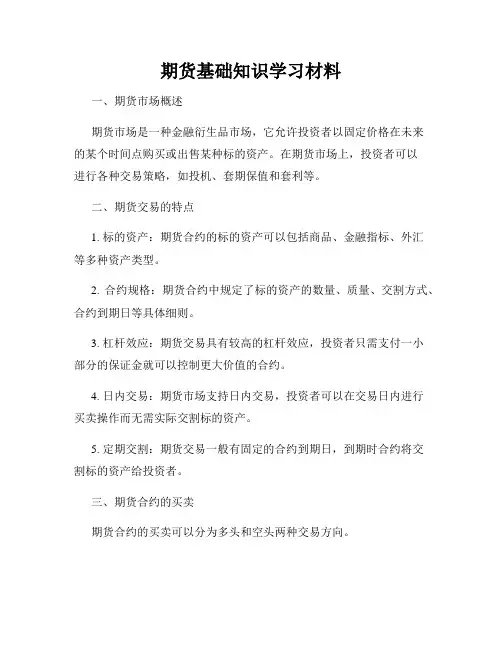 期货基础知识学习材料

一、期货市场概述

期货市场是一种金融衍生品市场，它允许投资者以固定价格在未来的某个时间点购买或出售某种标的资产。在期货市场上，投资者可以进行各种交易策略，如投机、套期保值和套利等。

二、期货交易的特点

1. 标的资产：期货合约的标的资产可以包括商品、金融指标、外汇等多种资产类型。

2. 合约规格：期货合约中规定了标的资产的数量、质量、交割方式、合约到期日等具体细则。

3. 杠杆效应：期货交易具有较高的杠杆效应，投资者只需支付一小部分的保证金就可以控制更大价值的合约。

4. 日内交易：期货市场支持日内交易，投资者可以在交易日内进行买卖操作而无需实际交割标的资产。

5. 定期交割：期货交易一般有固定的合约到期日，到期时合约将交割标的资产给投资者。

三、期货合约的买卖

期货合约的买卖可以分为多头和空头两种交易方向。